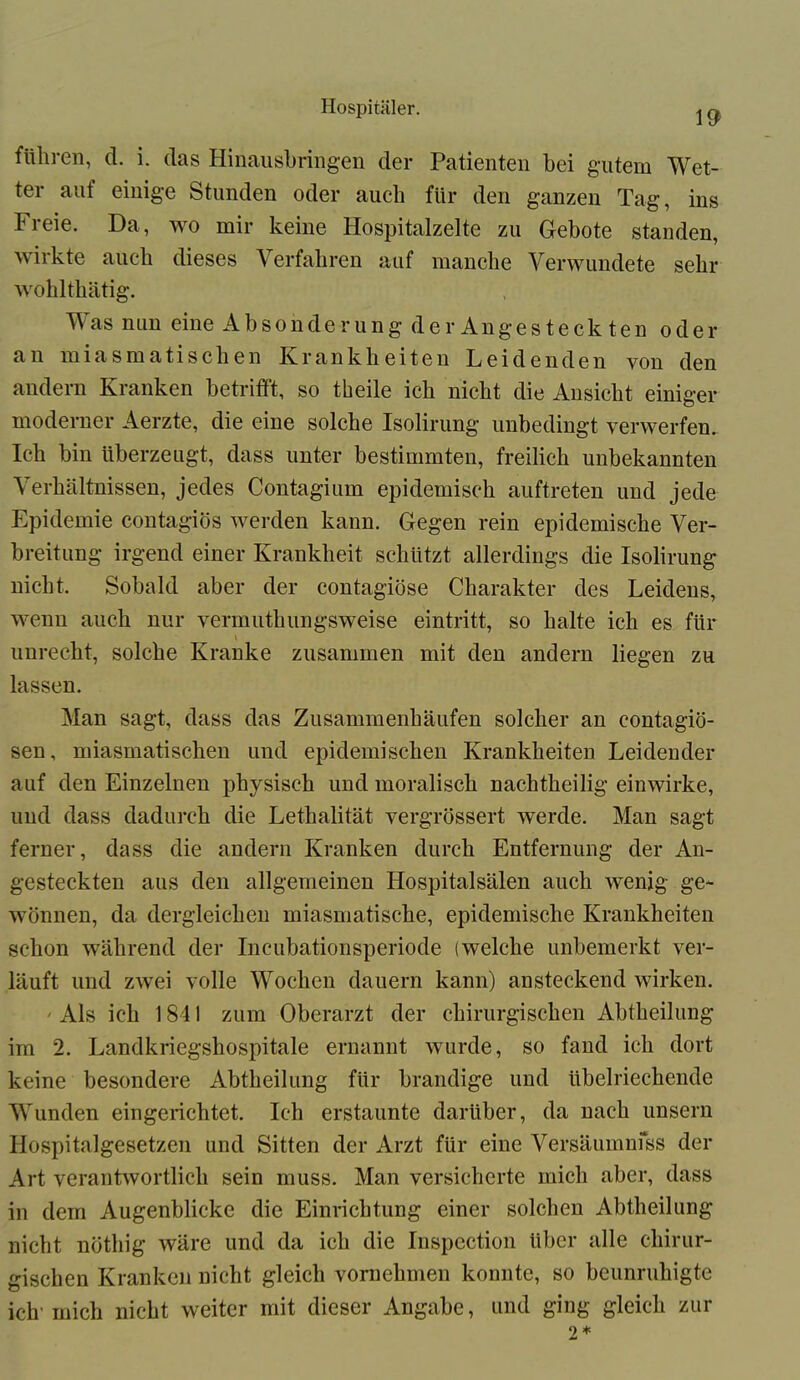 Hospitäler. 19

führen, d. i. das Hinausbringen der Patienten bei gutem Wetter auf einige Stunden oder auch für den ganzen Tag, ins Freie. Da, wo mir keine Hospitalzelte zu Gebote standen, wirkte auch dieses Verfahren auf manche Verwundete sehr wohlthätig.

Was nun eine Absonderung der Angesteckten oder an miasmatischen Krankheiten Leidenden von den andern Kranken betrifft, so theile ich nicht die Ansicht einiger moderner Aerzte, die eine solche Isolirung unbedingt verwerfen. Ich bin überzeugt, dass unter bestimmten, freilich unbekannten Verhältnissen, jedes Contagium epidemisch auftreten und jede Epidemie contagiös werden kann. Gegen rein epidemische Verbreitung irgend einer Krankheit schützt allerdings die Isolirung nicht. Sobald aber der contagiöse Charakter des Leidens, wenn auch nur vermuthungsweise eintritt, so halte ich es für unrecht, solche Kranke zusammen mit den andern liegen zu lassen.

Man sagt, dass das Zusammenhäufen solcher an contagiösen, miasmatischen und epidemischen Krankheiten Leidender auf den Einzelnen physisch und moralisch nachtheilig einwirke, und dass dadurch die Lethalität vergrössert werde. Man sagt ferner, dass die andern Kranken durch Entfernung der Angesteckten aus den allgemeinen Hospitalsälen auch wenig gewönnen, da dergleichen miasmatische, epidemische Krankheiten schon während der Incubationsperiode (welche unbemerkt verläuft und zwei volle Wochen dauern kann) ansteckend wirken.

Als ich 1841 zum Oberarzt der chirurgischen Abtheilung im 2. Landkriegshospitale ernannt wurde, so fand ich dort keine besondere Abtheilung für brandige und übelriechende Wunden eingerichtet. Ich erstaunte darüber, da nach unsern Hospitalgesetzen und Sitten der Arzt für eine Versäumniss der Art verantwortlich sein muss. Man versicherte mich aber, dass in dem Augenblicke die Einrichtung einer solchen Abtheilung nicht nöthig wäre und da ich die Inspection über alle chirurgischen Kranken nicht gleich vornehmen konnte, so beunruhigte ich mich nicht weiter mit dieser Angabe, und ging gleich zur

2*